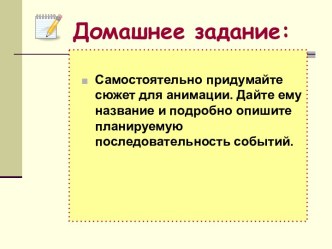 Домашнее задание:

Самостоятельно придумайте сюжет для анимации. Дайте ему название и подробно опишите планируемую последовательность событий.